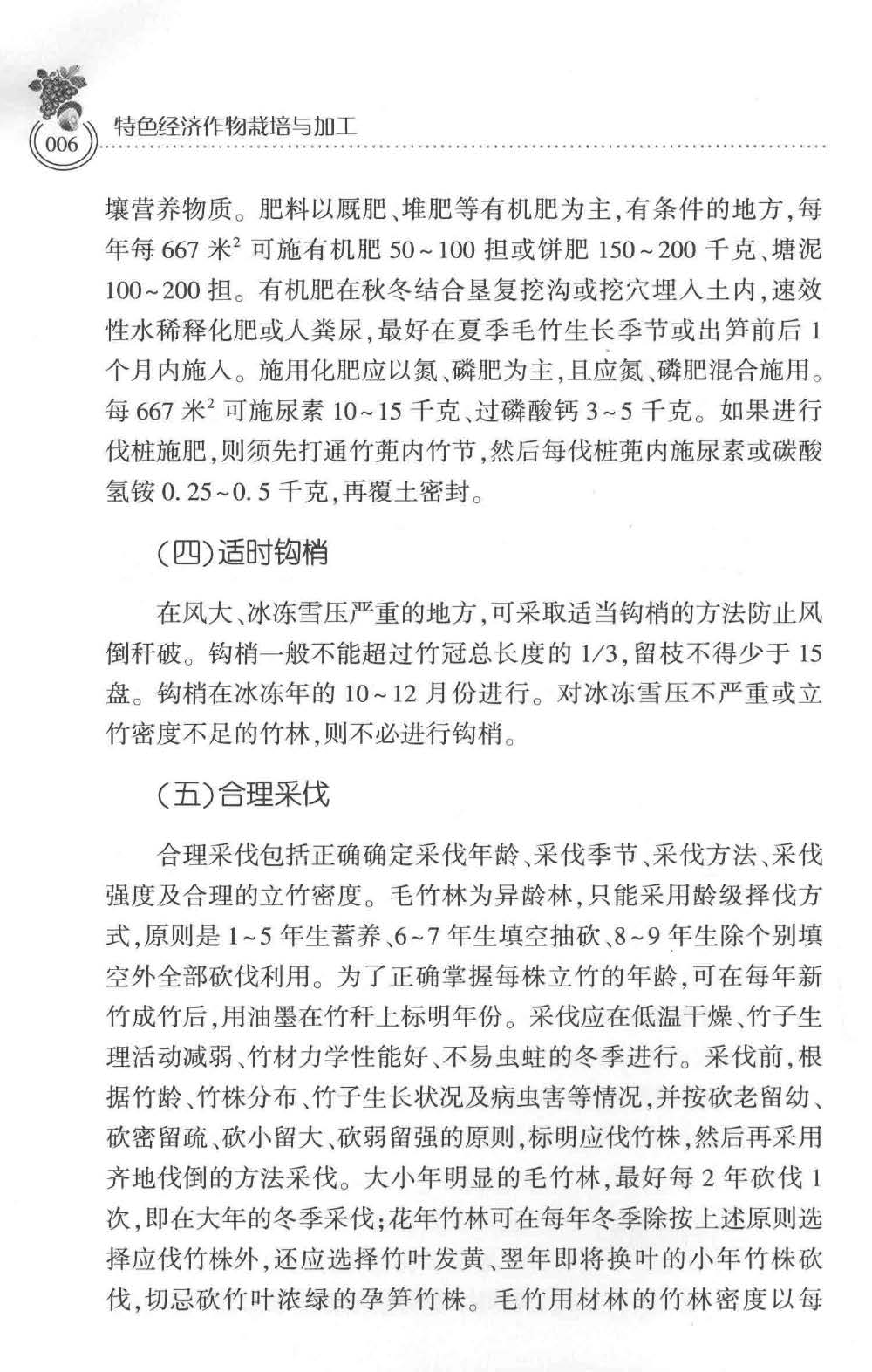 006 特色经济作物栽培与加工

壤营养物质。肥料以厩肥、堆肥等有机肥为主，有条件的地方，每年每 667 米$^2$ 可施有机肥 50~100 担或饼肥 150~200 千克、塘泥 100~200 担。有机肥在秋冬结合垦复挖沟或挖穴埋入土内，速效性水稀释化肥或人粪尿，最好在夏季毛竹生长季节或出笋前后 1 个月内施入。施用化肥应以氮、磷肥为主，且应氮、磷肥混合施用。每 667 米$^2$ 可施尿素 10~15 千克、过磷酸钙 3~5 千克。如果进行伐桩施肥，则须先打通竹蔸内竹节，然后每伐桩蔸内施尿素或碳酸氢铵 0.25~0.5 千克，再覆土密封。

（四）适时钩梢

在风大、冰冻雪压严重的地方，可采取适当钩梢的方法防止风倒秆破。钩梢一般不能超过竹冠总长度的 1/3，留枝不得少于 15 盘。钩梢在冰冻年的 10~12 月份进行。对冰冻雪压不严重或立竹密度不足的竹林，则不必进行钩梢。

（五）合理采伐

合理采伐包括正确确定采伐年龄、采伐季节、采伐方法、采伐强度及合理的立竹密度。毛竹林为异龄林，只能采用龄级择伐方式，原则是 1~5 年生蓄养、6~7 年生填空抽砍、8~9 年生除个别填空外全部砍伐利用。为了正确掌握每株立竹的年龄，可在每年新竹成竹后，用油墨在竹秆上标明年份。采伐应在低温干燥、竹子生理活动减弱、竹材力学性能好、不易虫蛀的冬季进行。采伐前，根据竹龄、竹株分布、竹子生长状况及病虫害等情况，并按砍老留幼、砍密留疏、砍小留大、砍弱留强的原则，标明应伐竹株，然后再采用齐地伐倒的方法采伐。大小年明显的毛竹林，最好每 2 年砍伐 1 次，即在大年的冬季采伐；花年竹林可在每年冬季除按上述原则选择应伐竹株外，还应选择竹叶发黄、翌年即将换叶的小年竹株砍伐，切忌砍竹叶浓绿的孕笋竹株。毛竹用材林的竹林密度以每